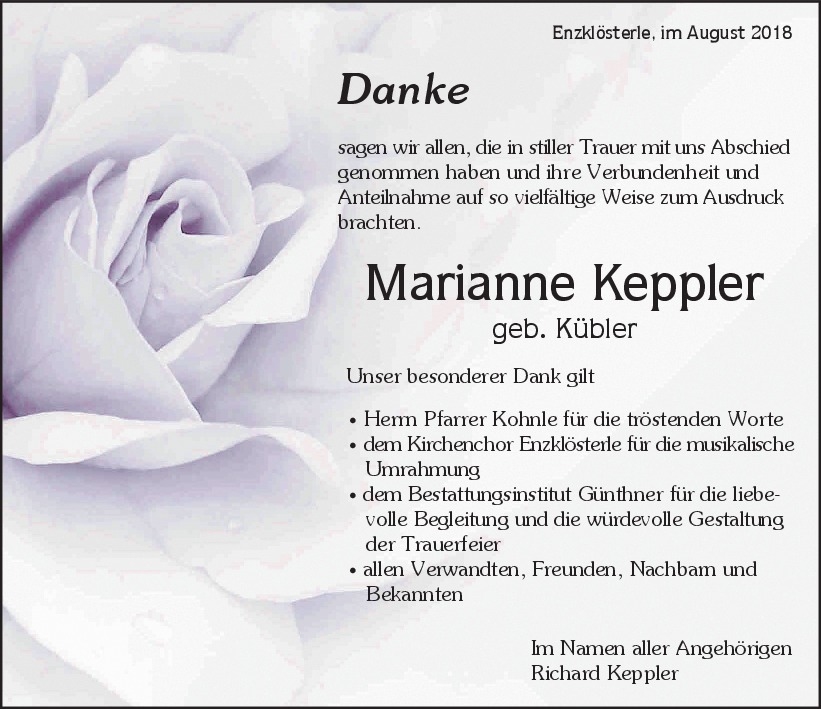 Enzklösterle, im August 2018

Danke

sagen wir allen, die in stiller Trauer mit uns Abschied genommen haben und ihre Verbundenheit und Anteilnahme auf so vielfältige Weise zum Ausdruck brachten.

Marianne Keppler
geb. Kübler

Unser besonderer Dank gilt

• Herrn Pfarrer Kohnle für die tröstenden Worte
• dem Kirchenchor Enzklösterle für die musikalische Umrahmung
• dem Bestattungsinstitut Günthner für die liebevolle Begleitung und die würdevolle Gestaltung der Trauerfeier
• allen Verwandten, Freunden, Nachbarn und Bekannten

Im Namen aller Angehörigen
Richard Keppler